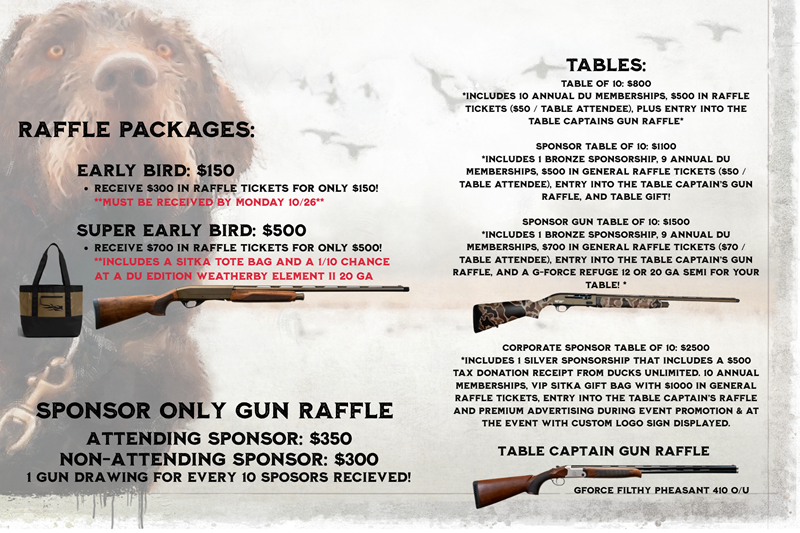 RAFFLE PACKAGES:

EARLY BIRD: $150

• RECEIVE $300 IN RAFFLE TICKETS FOR ONLY $150! **MUST BE RECEIVED BY MONDAY 10/26**

SUPER EARLY BIRD: $500

• RECEIVE $700 IN RAFFLE TICKETS FOR ONLY $500! **INCLUDES A SITKA TOTE BAG AND A 1/10 CHANCE AT A DU EDITION WEATHERBY ELEMENT II 20 GA

SPONSOR ONLY GUN RAFFLE

ATTENDING SPONSOR: $350

NON-ATTENDING SPONSOR: $300

1 GUN DRAWING FOR EVERY 10 SPOSORS RECIEVED!

TABLES:

TABLE OF 10: $800

*INCLUDES 10 ANNUAL DU MEMBERSHIPS, $500 IN RAFFLE TICKETS ($50 / TABLE ATTENDEE), PLUS ENTRY INTO THE TABLE CAPTAINS GUN RAFFLE*

SPONSOR TABLE OF 10: $1100

*INCLUDES 1 BRONZE SPONSORSHIP, 9 ANNUAL DU MEMBERSHIPS, $500 IN GENERAL RAFFLE TICKETS ($50 / TABLE ATTENDEE), ENTRY INTO THE TABLE CAPTAIN'S GUN RAFFLE, AND TABLE GIFT!

SPONSOR GUN TABLE OF 10: $1500

*INCLUDES 1 BRONZE SPONSORSHIP, 9 ANNUAL DU MEMBERSHIPS, $700 IN GENERAL RAFFLE TICKETS ($70 / TABLE ATTENDEE), ENTRY INTO THE TABLE CAPTAIN'S GUN RAFFLE, AND A G-FORCE REFUGE 12 OR 20 GA SEMI FOR YOUR TABLE! *

CORPORATE SPONSOR TABLE OF 10: $2500

*INCLUDES 1 SILVER SPONSORSHIP THAT INCLUDES A $500 TAX DONATION RECEIPT FROM DUCKS UNLIMITED. 10 ANNUAL MEMBERSHIPS, VIP SITKA GIFT BAG WITH $1000 IN GENERAL RAFFLE TICKETS, ENTRY INTO THE TABLE CAPTAIN'S RAFFLE AND PREMIUM ADVERTISING DURING EVENT PROMOTION & AT THE EVENT WITH CUSTOM LOGO SIGN DISPLAYED.

TABLE CAPTAIN GUN RAFFLE

GFORCE FILTHY PHEASANT 410 O/U